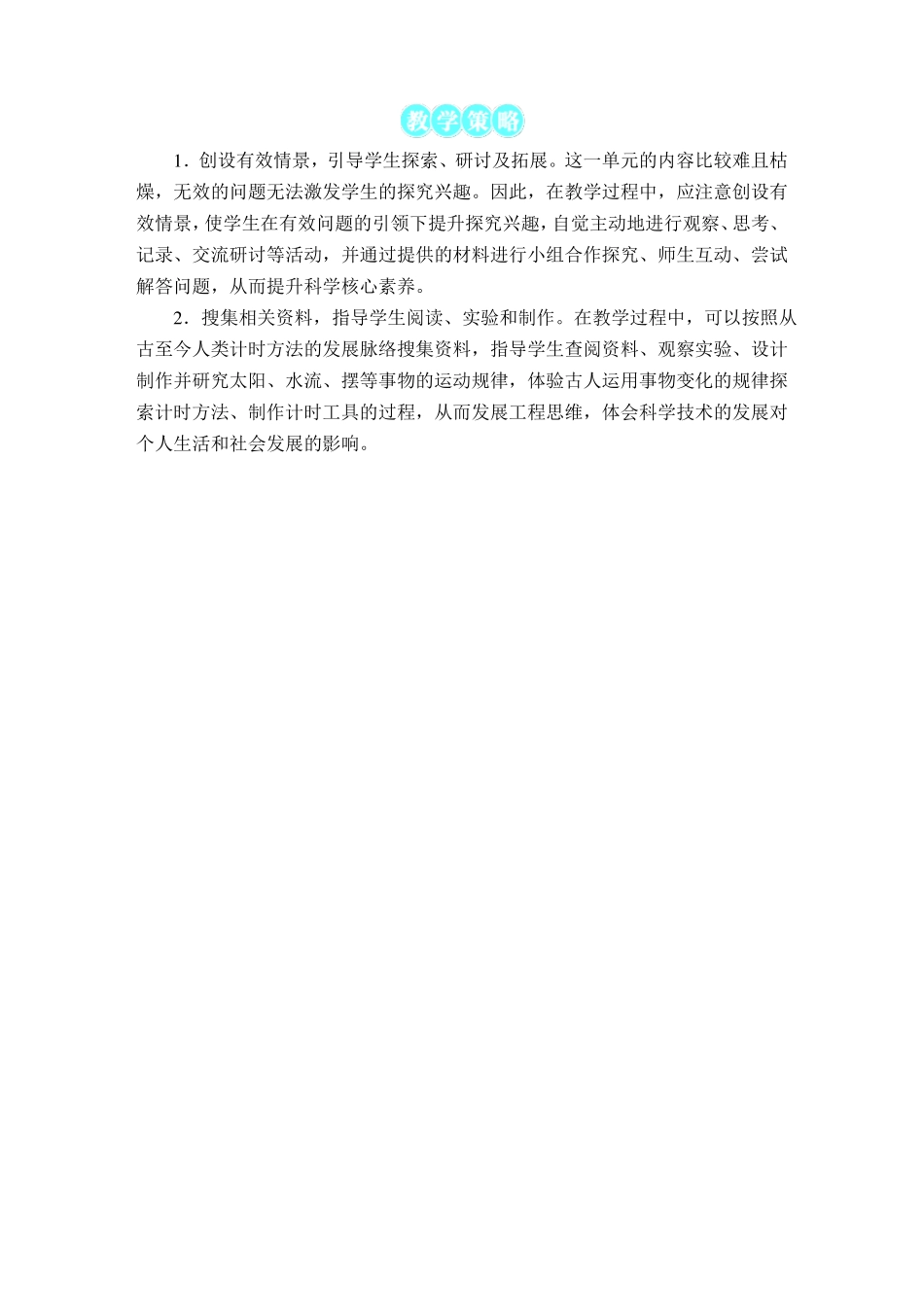 教学策略

1．创设有效情景，引导学生探索、研讨及拓展。这一单元的内容比较难且枯燥，无效的问题无法激发学生的探究兴趣。因此，在教学过程中，应注意创设有效情景，使学生在有效问题的引领下提升探究兴趣，自觉主动地进行观察、思考、记录、交流研讨等活动，并通过提供的材料进行小组合作探究、师生互动、尝试解答问题，从而提升科学核心素养。

2．搜集相关资料，指导学生阅读、实验和制作。在教学过程中，可以按照从古至今人类计时方法的发展脉络搜集资料，指导学生查阅资料、观察实验、设计制作并研究太阳、水流、摆等事物的运动规律，体验古人运用事物变化的规律探索计时方法、制作计时工具的过程，从而发展工程思维，体会科学技术的发展对个人生活和社会发展的影响。